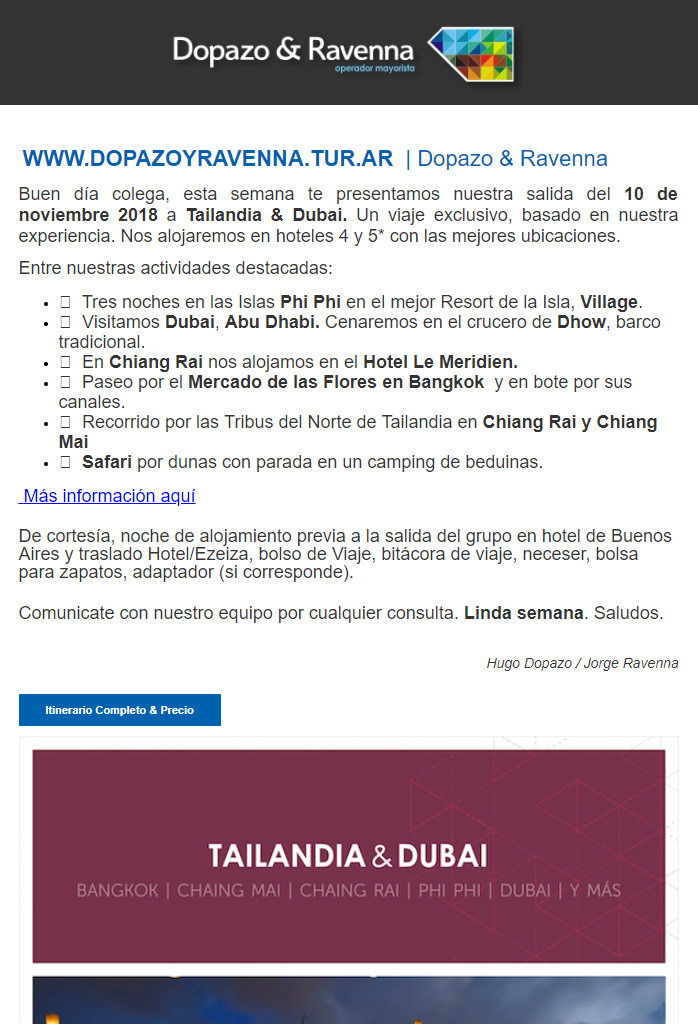 Dopazo & Ravenna
operador mayorista

WWW.DOPAZOYRAVENNA.TUR.AR | Dopazo & Ravenna

Buen día colega, esta semana te presentamos nuestra salida del 10 de noviembre 2018 a Tailandia & Dubai. Un viaje exclusivo, basado en nuestra experiencia. Nos alojaremos en hoteles 4 y 5* con las mejores ubicaciones.

Entre nuestras actividades destacadas:

- Tres noches en las Islas Phi Phi en el mejor Resort de la Isla, Village.
- Visitamos Dubai, Abu Dhabi. Cenaremos en el crucero de Dhow, barco tradicional.
- En Chiang Rai nos alojamos en el Hotel Le Meridien.
- Paseo por el Mercado de las Flores en Bangkok y en bote por sus canales.
- Recorrido por las Tribus del Norte de Tailandia en Chiang Rai y Chiang Mai
- Safari por dunas con parada en un camping de beduinas.

Más información aquí

De cortesía, noche de alojamiento previa a la salida del grupo en hotel de Buenos Aires y traslado Hotel/Ezeiza, bolso de Viaje, bitácora de viaje, neceser, bolsa para zapatos, adaptador (si corresponde).

Comunicate con nuestro equipo por cualquier consulta. Linda semana. Saludos.

Hugo Dopazo / Jorge Ravenna

Itinerario Completo & Precio

TAILANDIA & DUBAI
BANGKOK | CHAING MAI | CHAING RAI | PHI PHI | DUBAI | Y MÁS